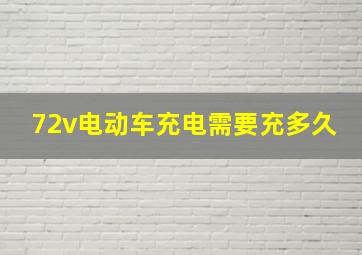 72v电动车充电需要充多久